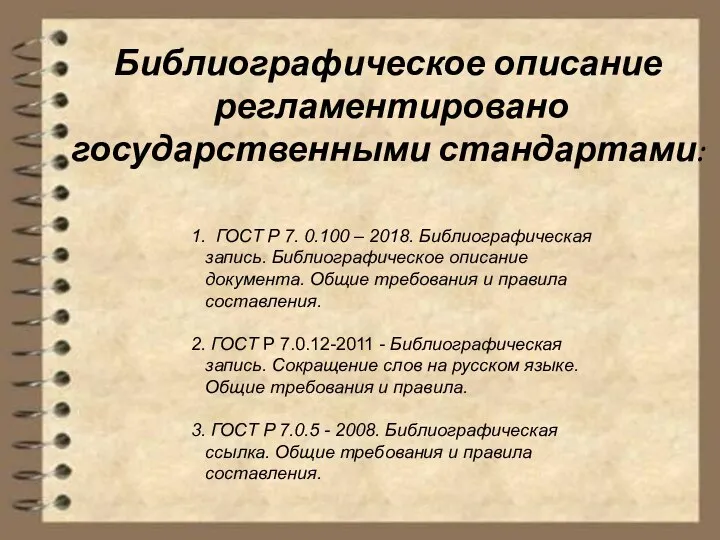 Библиографическое описание регламентировано государственными стандартами:

1. ГОСТ Р 7. 0.100 – 2018. Библиографическая запись. Библиографическое описание документа. Общие требования и правила составления.

2. ГОСТ Р 7.0.12-2011 - Библиографическая запись. Сокращение слов на русском языке. Общие требования и правила.

3. ГОСТ Р 7.0.5 - 2008. Библиографическая ссылка. Общие требования и правила составления.